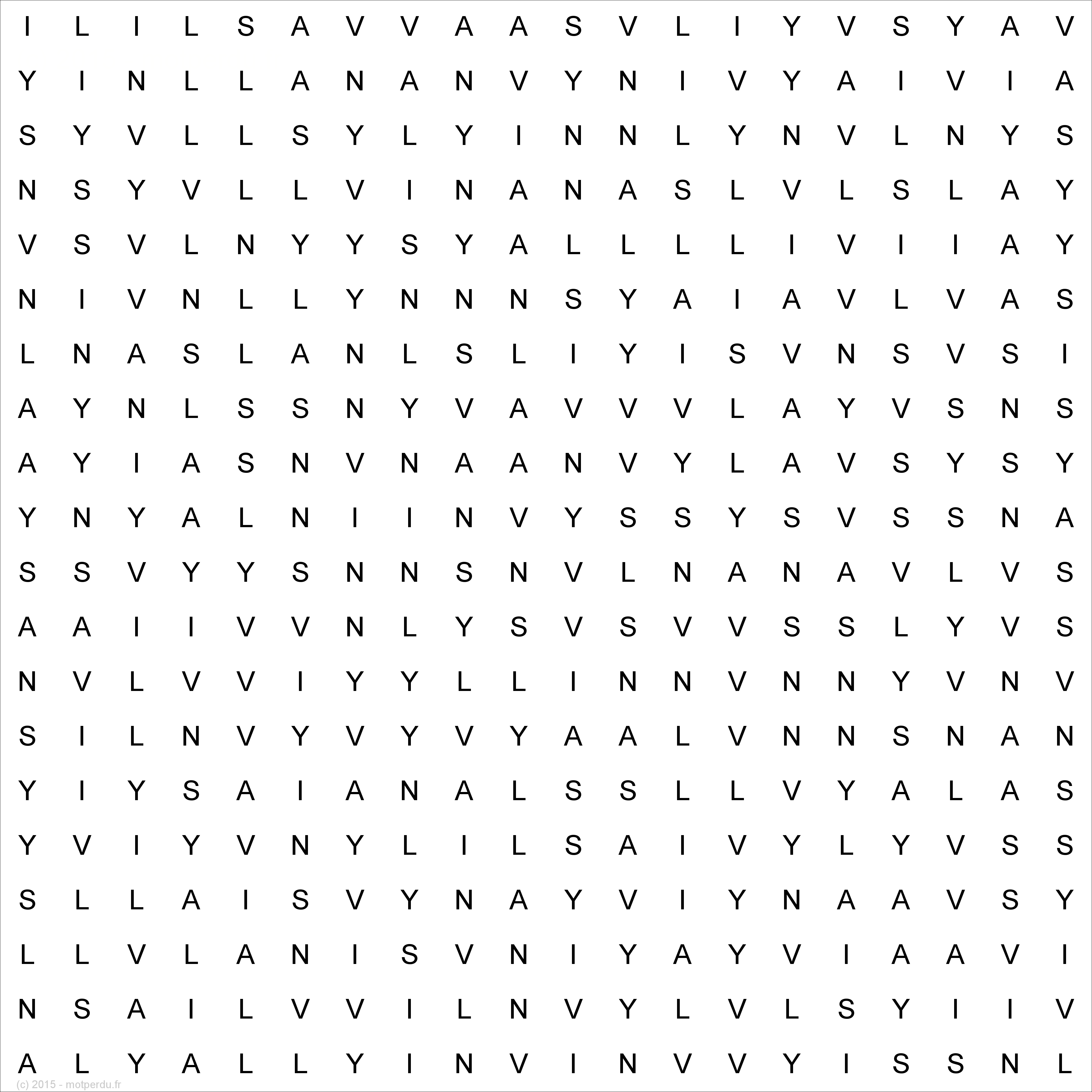 I L I L S A V V A A S V L I Y V S Y A V

Y I N L L A N A N V Y N I V Y A I V I A

S Y V L L S Y L Y I N N L Y N V L N Y S

N S Y V L L V I N A N A S L V L S L A Y

V S V L N Y Y S Y A L L L L I V I I A Y

N I V N L L Y N N N S Y A I A V L V A S

L N A S L A N L S L I Y I S V N S V S I

A Y N L S S N Y V A V V V L A Y V S N S

A Y I A S N V N A A N V Y L A V S Y S Y

Y N Y A L N I I N V Y S S Y S V S S N A

S S V Y Y S N N S N V L N A N A V L V S

A A I I V V N L Y S V S V V S S L Y V S

N V L V V I Y Y L L I N N V N N Y V N V

S I L N V Y V Y V Y A A L V N N S N A N

Y I Y S A I A N A L S S L L V Y A L A S

Y V I Y V N Y L I L S A I V Y L Y V S S

S L L A I S V Y N A Y V I Y N A A V S Y

L L V L A N I S V N I Y A Y V I A A V I

N S A I L V V I L N V Y L V L S Y I I V

A L Y A L L Y I N V I N V V Y I S S N L

(c) 2015 - motperdu.fr